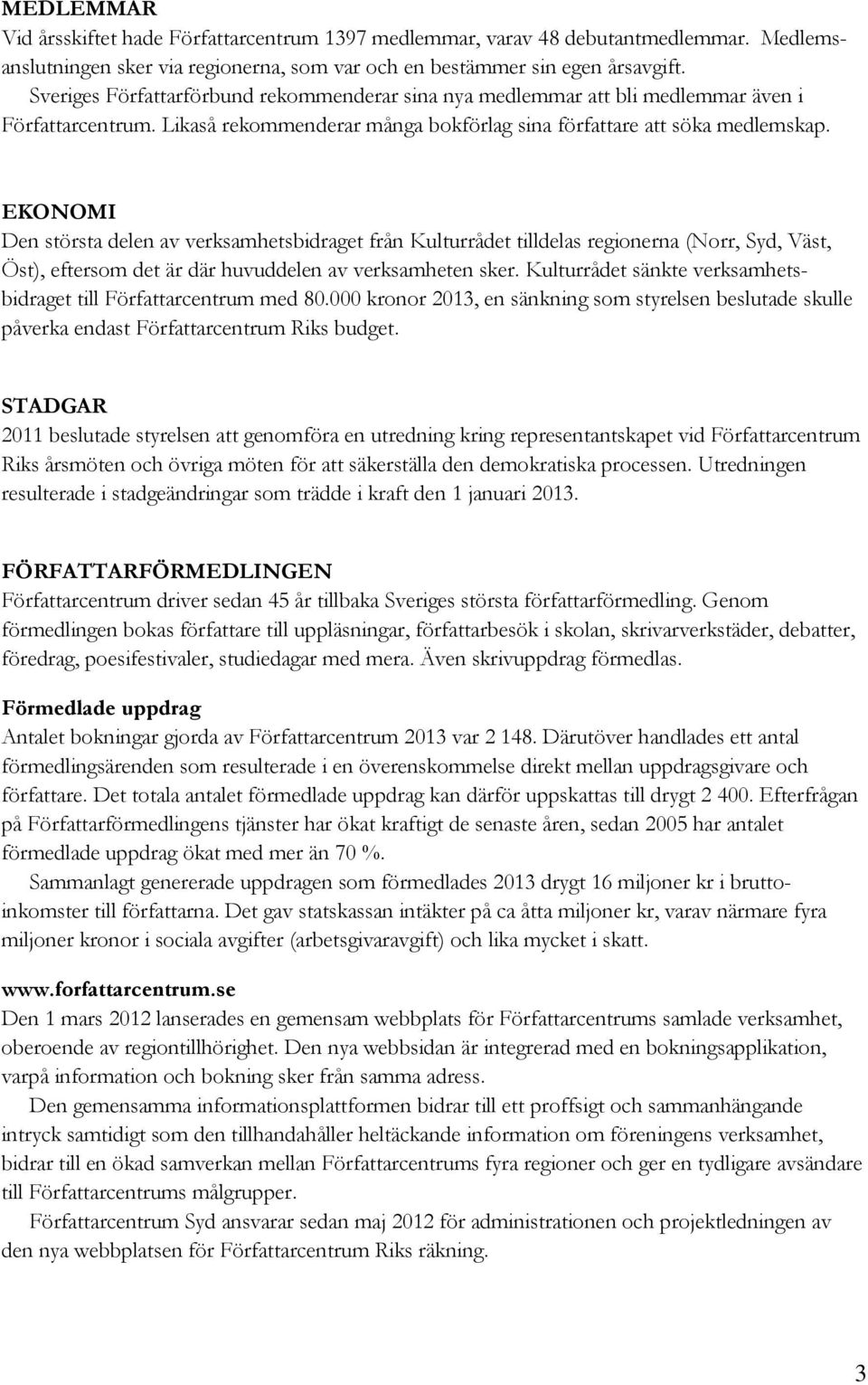 MEDLEMMAR
Vid årsskiftet hade Författarcentrum 1397 medlemmar, varav 48 debutantmedlemmar. Medlemsanslutningen sker via regionerna, som var och en bestämmer sin egen årsavgift.
Sveriges Författarförbund rekommenderar sina nya medlemmar att bli medlemmar även i Författarcentrum. Likaså rekommenderar många bokförlag sina författare att söka medlemskap.

EKONOMI
Den största delen av verksamhetsbidraget från Kulturrådet tilldelas regionerna (Norr, Syd, Väst, Öst), eftersom det är där huvuddelen av verksamheten sker. Kulturrådet sänkte verksamhetsbidraget till Författarcentrum med 80.000 kronor 2013, en sänkning som styrelsen beslutade skulle påverka endast Författarcentrum Riks budget.

STADGAR
2011 beslutade styrelsen att genomföra en utredning kring representantskapet vid Författarcentrum Riks årsmöten och övriga möten för att säkerställa den demokratiska processen. Utredningen resulterade i stadgeändringar som trädde i kraft den 1 januari 2013.

FÖRFATTARFÖRMEDLINGEN
Författarcentrum driver sedan 45 år tillbaka Sveriges största författarförmedling. Genom förmedlingen bokas författare till uppläsningar, författarbesök i skolan, skrivarverkstäder, debatter, föredrag, poesifestivaler, studiedagar med mera. Även skrivuppdrag förmedlas.

Förmedlade uppdrag
Antalet bokningar gjorda av Författarcentrum 2013 var 2 148. Därutöver handlades ett antal förmedlingsärenden som resulterade i en överenskommelse direkt mellan uppdragsgivare och författare. Det totala antalet förmedlade uppdrag kan därför uppskattas till drygt 2 400. Efterfrågan på Författarförmedlingens tjänster har ökat kraftigt de senaste åren, sedan 2005 har antalet förmedlade uppdrag ökat med mer än 70 %.
Sammanlagt genererade uppdragen som förmedlades 2013 drygt 16 miljoner kr i bruttoinkomster till författarna. Det gav statskassan intäkter på ca åtta miljoner kr, varav närmare fyra miljoner kronor i sociala avgifter (arbetsgivaravgift) och lika mycket i skatt.

www.forfattarcentrum.se
Den 1 mars 2012 lanserades en gemensam webbplats för Författarcentrums samlade verksamhet, oberoende av regiontillhörighet. Den nya webbsidan är integrerad med en bokningsapplikation, varpå information och bokning sker från samma adress.
Den gemensamma informationsplattformen bidrar till ett proffsigt och sammanhängande intryck samtidigt som den tillhandahåller heltäckande information om föreningens verksamhet, bidrar till en ökad samverkan mellan Författarcentrums fyra regioner och ger en tydligare avsändare till Författarcentrums målgrupper.
Författarcentrum Syd ansvarar sedan maj 2012 för administrationen och projektledningen av den nya webbplatsen för Författarcentrum Riks räkning.

3